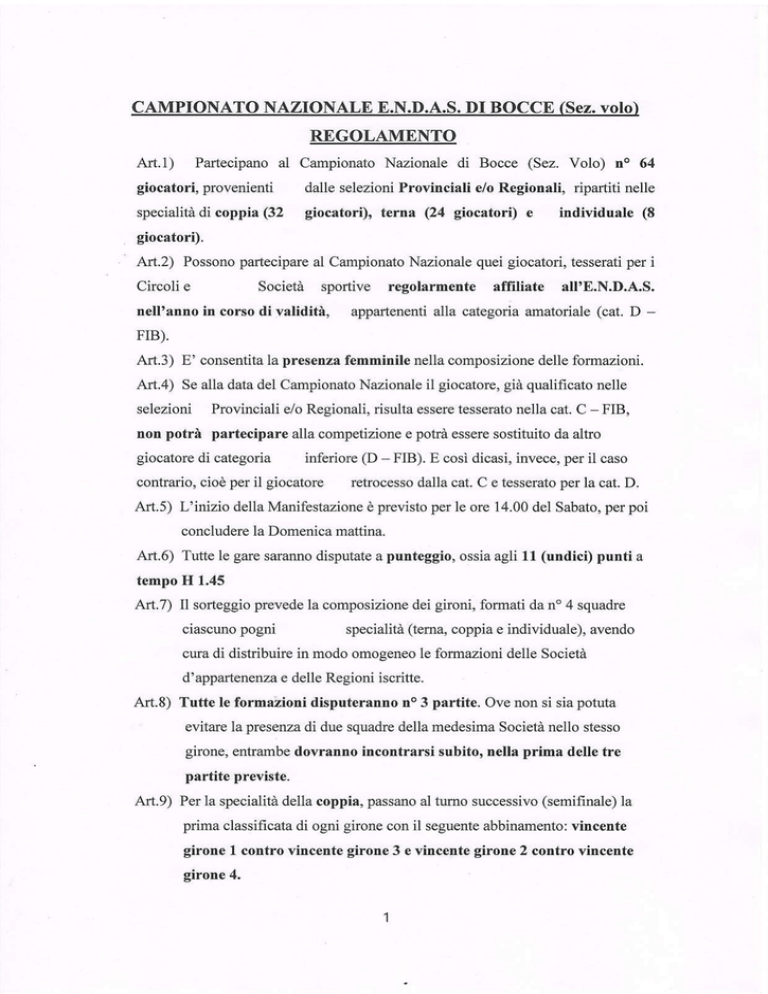 CAMPIONATO NAZIONALE E.N.D.A.S. DI BOCCE (Sez. volo)

REGOLAMENTO

Art.1) Partecipano al Campionato Nazionale di Bocce (Sez. Volo) n° 64 giocatori, provenienti dalle selezioni Provinciali e/o Regionali, ripartiti nelle specialità di coppia (32 giocatori), terna (24 giocatori) e individuale (8 giocatori).

Art.2) Possono partecipare al Campionato Nazionale quei giocatori, tesserati per i Circoli e Società sportive regolarmente affiliate all'E.N.D.A.S. nell'anno in corso di validità, appartenenti alla categoria amatoriale (cat. D – FIB).

Art.3) E' consentita la presenza femminile nella composizione delle formazioni.

Art.4) Se alla data del Campionato Nazionale il giocatore, già qualificato nelle selezioni Provinciali e/o Regionali, risulta essere tesserato nella cat. C – FIB, non potrà partecipare alla competizione e potrà essere sostituito da altro giocatore di categoria inferiore (D – FIB). E così dicasi, invece, per il caso contrario, cioè per il giocatore retrocesso dalla cat. C e tesserato per la cat. D.

Art.5) L'inizio della Manifestazione è previsto per le ore 14.00 del Sabato, per poi concludere la Domenica mattina.

Art.6) Tutte le gare saranno disputate a punteggio, ossia agli 11 (undici) punti a tempo H 1.45

Art.7) Il sorteggio prevede la composizione dei gironi, formati da n° 4 squadre ciascuno pogni specialità (terna, coppia e individuale), avendo cura di distribuire in modo omogeneo le formazioni delle Società d'appartenenza e delle Regioni iscritte.

Art.8) Tutte le formazioni disputeranno n° 3 partite. Ove non si sia potuta evitare la presenza di due squadre della medesima Società nello stesso girone, entrambe dovranno incontrarsi subito, nella prima delle tre partite previste.

Art.9) Per la specialità della coppia, passano al turno successivo (semifinale) la prima classificata di ogni girone con il seguente abbinamento: vincente girone 1 contro vincente girone 3 e vincente girone 2 contro vincente girone 4.

1